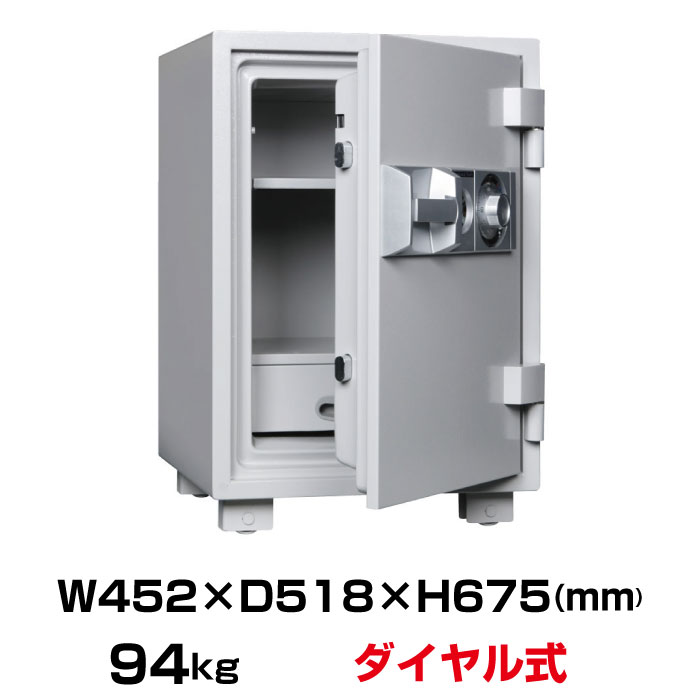 W452×D518×H675(mm)
94kg ダイヤル式